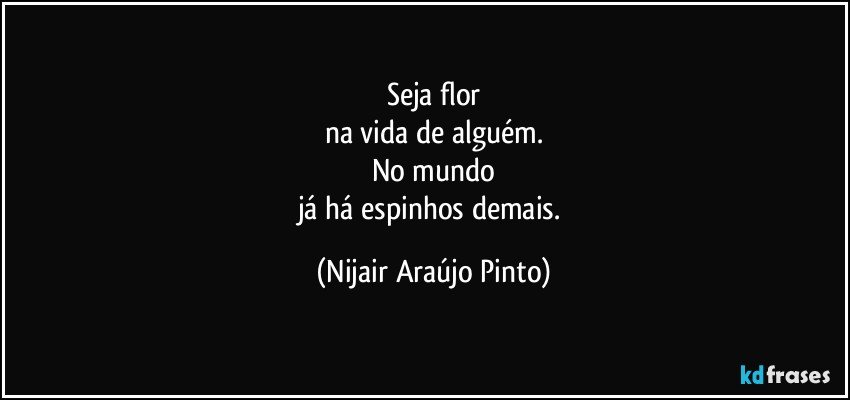 Seja flor
na vida de alguém.
No mundo
já há espinhos demais.

(Nijair Araújo Pinto)

kdfrases